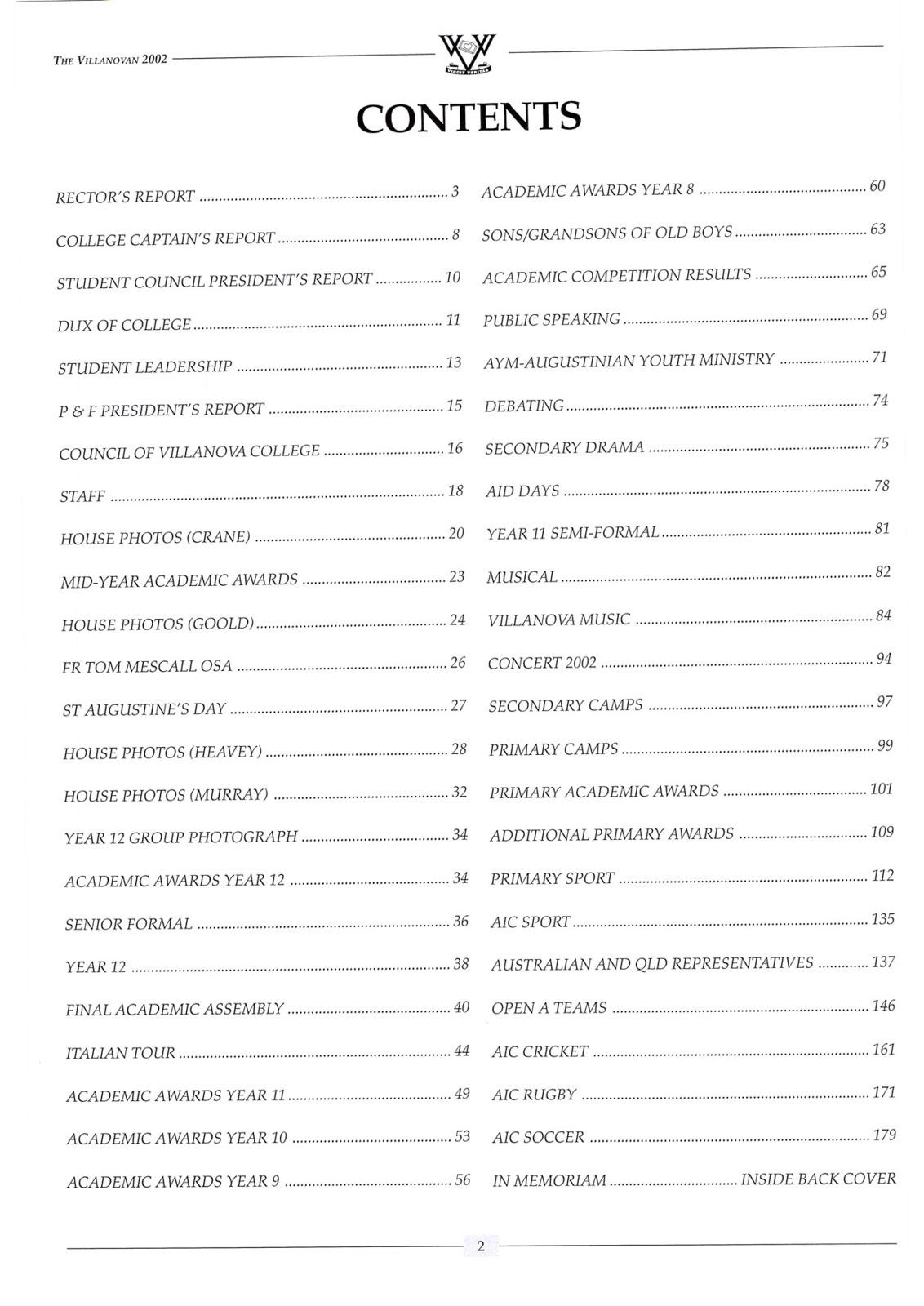 THE VILLANOVAN 2002

VINCIT VERITAS

CONTENTS

RECTOR'S REPORT ........ 3
COLLEGE CAPTAIN'S REPORT ........ 8
STUDENT COUNCIL PRESIDENT'S REPORT ........ 10
DUX OF COLLEGE ........ 11
STUDENT LEADERSHIP ........ 13
P & F PRESIDENT'S REPORT ........ 15
COUNCIL OF VILLANOVA COLLEGE ........ 16
STAFF ........ 18
HOUSE PHOTOS (CRANE) ........ 20
MID-YEAR ACADEMIC AWARDS ........ 23
HOUSE PHOTOS (GOOLD) ........ 24
FR TOM MESCALL OSA ........ 26
ST AUGUSTINE'S DAY ........ 27
HOUSE PHOTOS (HEAVEY) ........ 28
HOUSE PHOTOS (MURRAY) ........ 32
YEAR 12 GROUP PHOTOGRAPH ........ 34
ACADEMIC AWARDS YEAR 12 ........ 34
SENIOR FORMAL ........ 36
YEAR 12 ........ 38
FINAL ACADEMIC ASSEMBLY ........ 40
ITALIAN TOUR ........ 44
ACADEMIC AWARDS YEAR 11 ........ 49
ACADEMIC AWARDS YEAR 10 ........ 53
ACADEMIC AWARDS YEAR 9 ........ 56

ACADEMIC AWARDS YEAR 8 ........ 60
SONS/GRANDSONS OF OLD BOYS ........ 63
ACADEMIC COMPETITION RESULTS ........ 65
PUBLIC SPEAKING ........ 69
AYM-AUGUSTINIAN YOUTH MINISTRY ........ 71
DEBATING ........ 74
SECONDARY DRAMA ........ 75
AID DAYS ........ 78
YEAR 11 SEMI-FORMAL ........ 81
MUSICAL ........ 82
VILLANOVA MUSIC ........ 84
CONCERT 2002 ........ 94
SECONDARY CAMPS ........ 97
PRIMARY CAMPS ........ 99
PRIMARY ACADEMIC AWARDS ........ 101
ADDITIONAL PRIMARY AWARDS ........ 109
PRIMARY SPORT ........ 112
AIC SPORT ........ 135
AUSTRALIAN AND QLD REPRESENTATIVES ........ 137
OPEN A TEAMS ........ 146
AIC CRICKET ........ 161
AIC RUGBY ........ 171
AIC SOCCER ........ 179
IN MEMORIAM ........ INSIDE BACK COVER

2